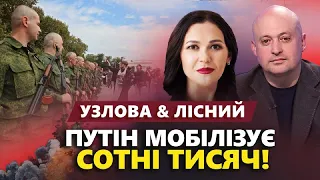 УЗЛОВА & ЛІСНИЙ

ПУТІН МОБІЛІЗУЄ СОТНІ ТИСЯЧ!